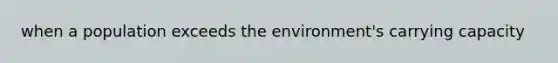 when a population exceeds the environment's carrying capacity